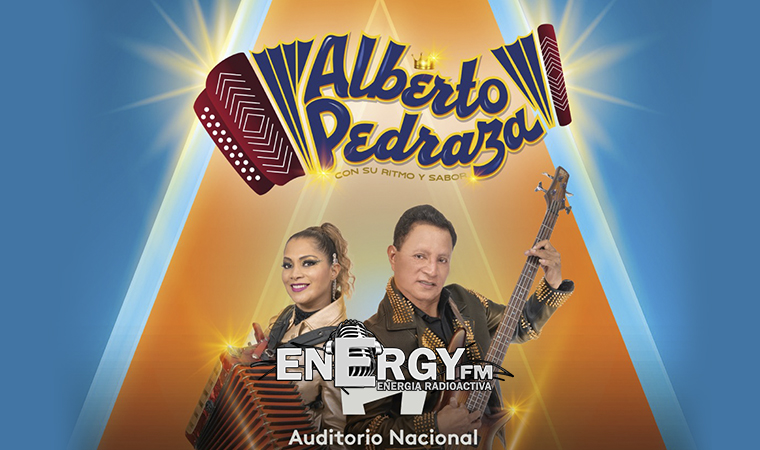 Alberto Pedraza
CON SU RITMO Y SABOR

ENERGY FM
ENERGIA RADIOACTIVA

Auditorio Nacional